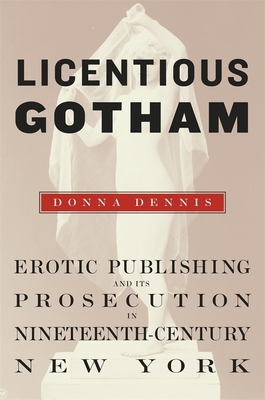 LICENTIOUS GOTHAM

DONNA DENNIS

EROTIC PUBLISHING AND ITS PROSECUTION IN NINETEENTH-CENTURY NEW YORK